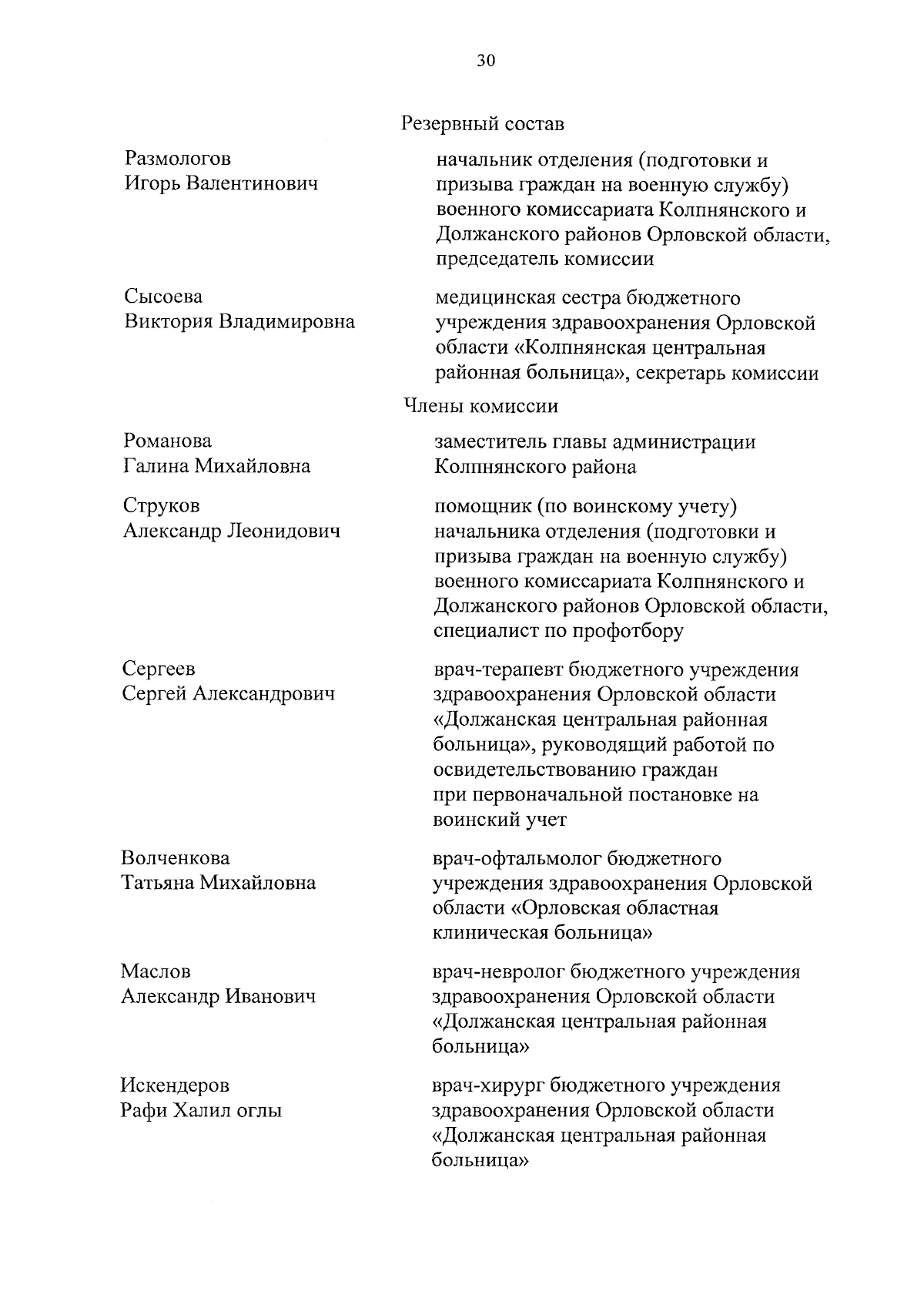 30

Резервный состав

Размологов Игорь Валентинович

начальник отделения (подготовки и призыва граждан на военную службу) военного комиссариата Колпнянского и Должанского районов Орловской области, председатель комиссии

Сысоева Виктория Владимировна

медицинская сестра бюджетного учреждения здравоохранения Орловской области «Колпнянская центральная районная больница», секретарь комиссии

Члены комиссии

Романова Галина Михайловна

заместитель главы администрации Колпнянского района

Струков Александр Леонидович

помощник (по воинскому учету) начальника отделения (подготовки и призыва граждан на военную службу) военного комиссариата Колпнянского и Должанского районов Орловской области, специалист по профотбору

Сергеев Сергей Александрович

врач-терапевт бюджетного учреждения здравоохранения Орловской области «Должанская центральная районная больница», руководящий работой по освидетельствованию граждан при первоначальной постановке на воинский учет

Волченкова Татьяна Михайловна

врач-офтальмолог бюджетного учреждения здравоохранения Орловской области «Орловская областная клиническая больница»

Маслов Александр Иванович

врач-невролог бюджетного учреждения здравоохранения Орловской области «Должанская центральная районная больница»

Искендеров Рафи Халил оглы

врач-хирург бюджетного учреждения здравоохранения Орловской области «Должанская центральная районная больница»